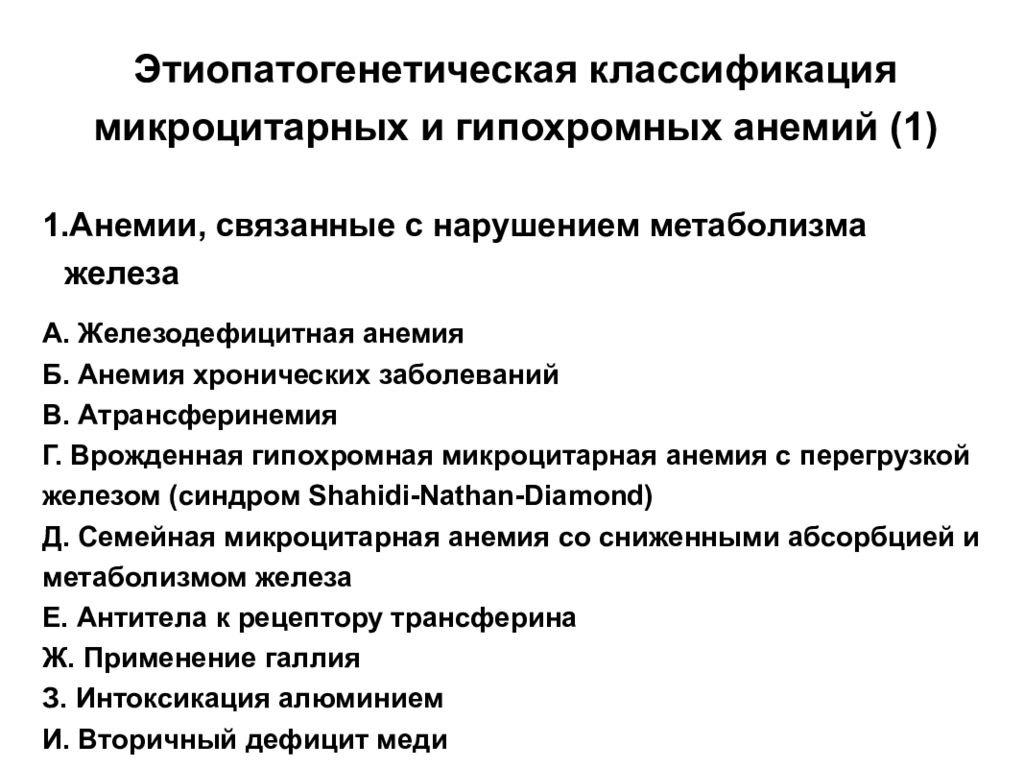 Этиопатогенетическая классификация микроцитарных и гипохромных анемий (1)

1.Анемии, связанные с нарушением метаболизма железа

А. Железодефицитная анемия
Б. Анемия хронических заболеваний
В. Атрансферинемия
Г. Врожденная гипохромная микроцитарная анемия с перегрузкой железом (синдром Shahidi-Nathan-Diamond)
Д. Семейная микроцитарная анемия со сниженными абсорбцией и метаболизмом железа
Е. Антитела к рецептору трансферина
Ж. Применение галлия
З. Интоксикация алюминием
И. Вторичный дефицит меди